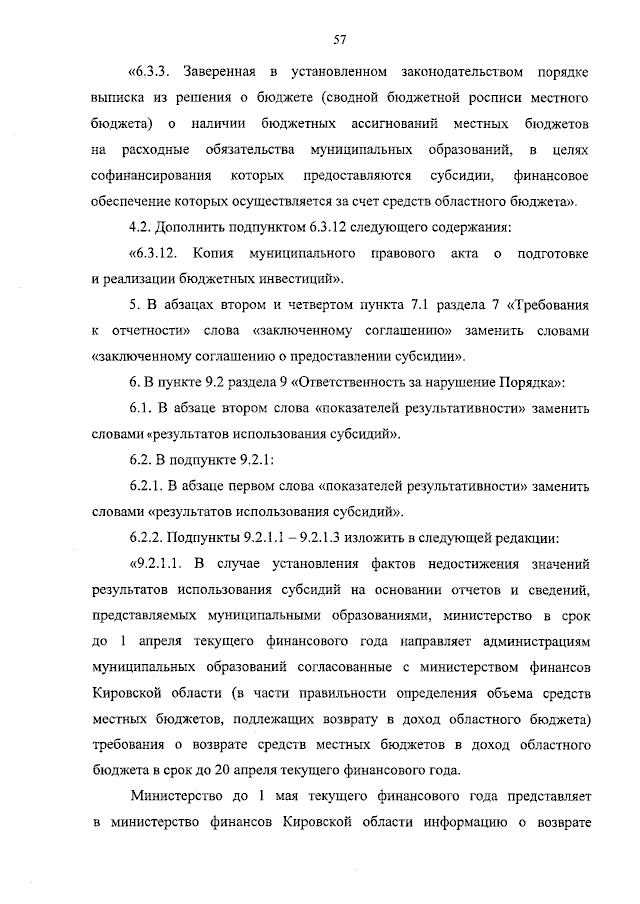 57

«6.3.3. Заверенная в установленном законодательством порядке выписка из решения о бюджете (сводной бюджетной росписи местного бюджета) о наличии бюджетных ассигнований местных бюджетов на расходные обязательства муниципальных образований, в целях софинансирования которых предоставляются субсидии, финансовое обеспечение которых осуществляется за счет средств областного бюджета».

4.2. Дополнить подпунктом 6.3.12 следующего содержания:

«6.3.12. Копия муниципального правового акта о подготовке и реализации бюджетных инвестиций».

5. В абзацах втором и четвертом пункта 7.1 раздела 7 «Требования к отчетности» слова «заключенному соглашению» заменить словами «заключенному соглашению о предоставлении субсидии».

6. В пункте 9.2 раздела 9 «Ответственность за нарушение Порядка»:

6.1. В абзаце втором слова «показателей результативности» заменить словами «результатов использования субсидий».

6.2. В подпункте 9.2.1:

6.2.1. В абзаце первом слова «показателей результативности» заменить словами «результатов использования субсидий».

6.2.2. Подпункты 9.2.1.1 – 9.2.1.3 изложить в следующей редакции:

«9.2.1.1. В случае установления фактов недостижения значений результатов использования субсидий на основании отчетов и сведений, представляемых муниципальными образованиями, министерство в срок до 1 апреля текущего финансового года направляет администрациям муниципальных образований согласованные с министерством финансов Кировской области (в части правильности определения объема средств местных бюджетов, подлежащих возврату в доход областного бюджета) требования о возврате средств местных бюджетов в доход областного бюджета в срок до 20 апреля текущего финансового года.

Министерство до 1 мая текущего финансового года представляет в министерство финансов Кировской области информацию о возврате